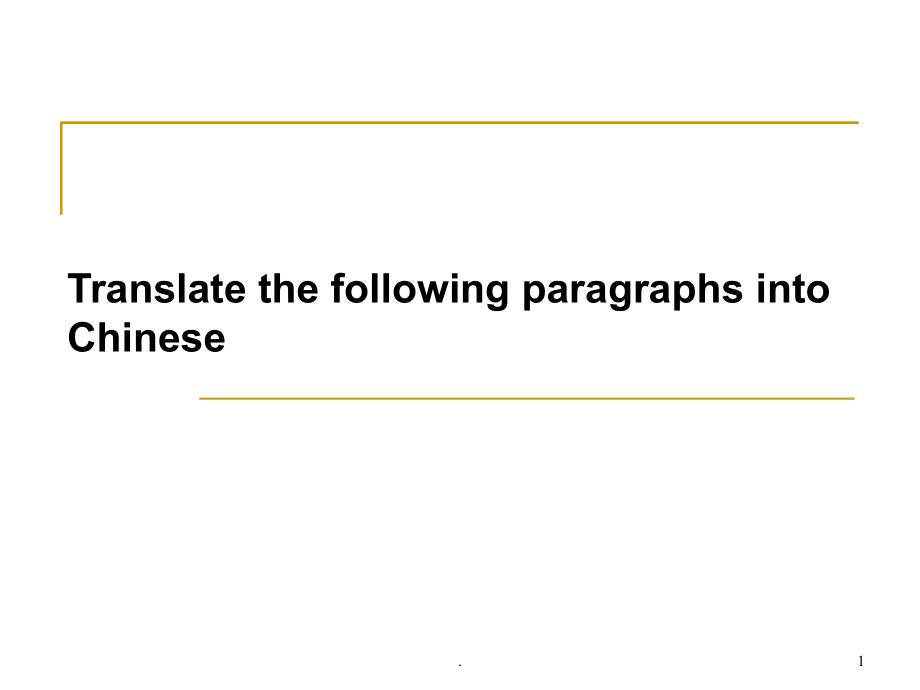 Translate the following paragraphs into Chinese

.

1